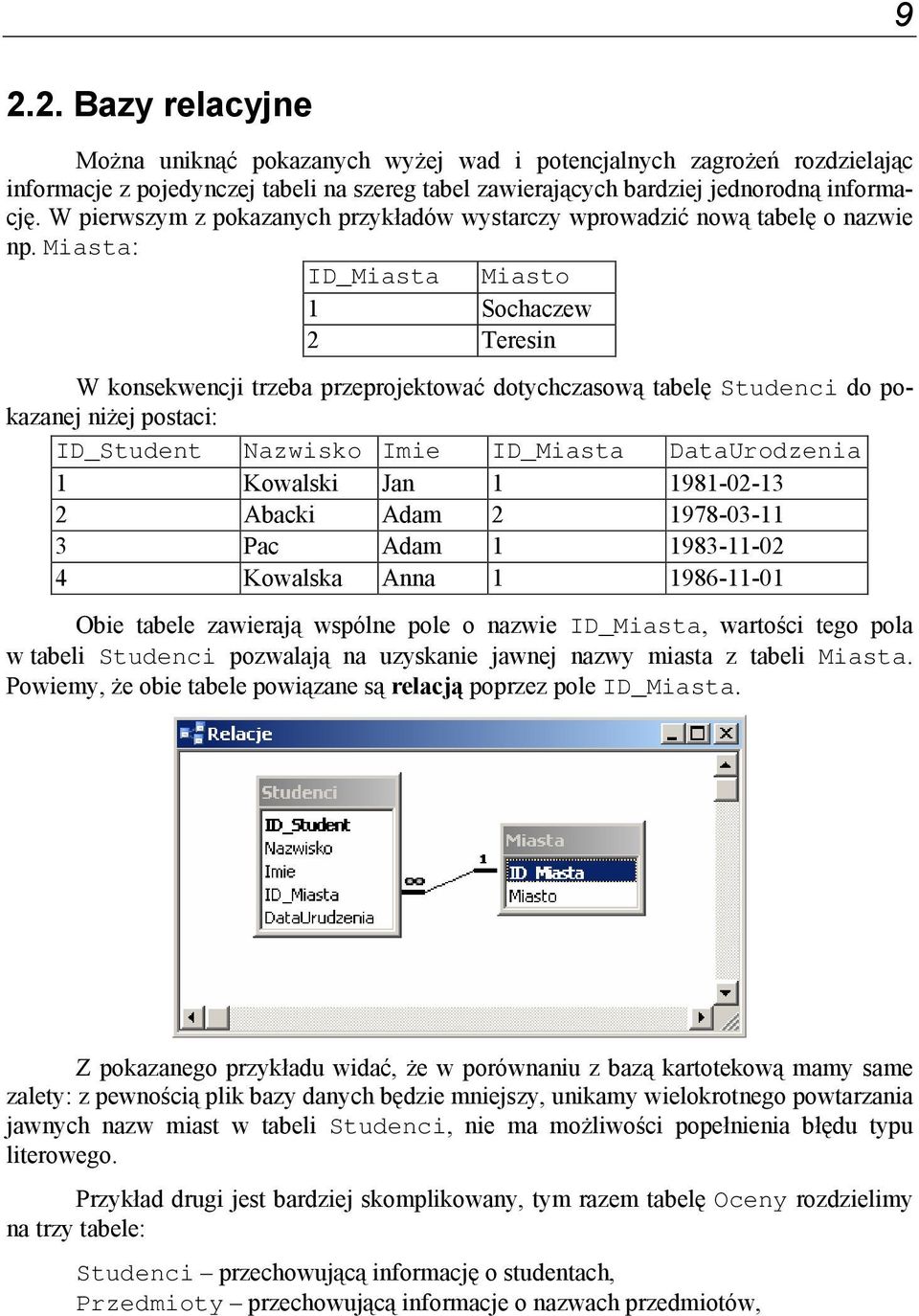 9

2.2. Bazy relacyjne

Można uniknąć pokazanych wyżej wad i potencjalnych zagrożeń rozdzielając informacje z pojedynczej tabeli na szereg tabel zawierających bardziej jednorodną informację. W pierwszym z pokazanych przykładów wystarczy wprowadzić nową tabelę o nazwie np. Miasta:

| ID_Miasta | Miasto |
|---|---|
| 1 | Sochaczew |
| 2 | Teresin |

W konsekwencji trzeba przeprojektować dotychczasową tabelę Studenci do pokazanej niżej postaci:

| ID_Student | Nazwisko | Imie | ID_Miasta | DataUrodzenia |
|---|---|---|---|---|
| 1 | Kowalski | Jan | 1 | 1981-02-13 |
| 2 | Abacki | Adam | 2 | 1978-03-11 |
| 3 | Pac | Adam | 1 | 1983-11-02 |
| 4 | Kowalska | Anna | 1 | 1986-11-01 |

Obie tabele zawierają wspólne pole o nazwie ID_Miasta, wartości tego pola w tabeli Studenci pozwalają na uzyskanie jawnej nazwy miasta z tabeli Miasta. Powiemy, że obie tabele powiązane są relacją poprzez pole ID_Miasta.

Relacje

Studenci
ID_Student
Nazwisko
Imie
ID_Miasta
DataUrodzenia

∞

1

Miasta
ID_Miasta
Miasto

Z pokazanego przykładu widać, że w porównaniu z bazą kartotekową mamy same zalety: z pewnością plik bazy danych będzie mniejszy, unikamy wielokrotnego powtarzania jawnych nazw miast w tabeli Studenci, nie ma możliwości popełnienia błędu typu literowego.

Przykład drugi jest bardziej skomplikowany, tym razem tabelę Oceny rozdzielimy na trzy tabele:

Studenci – przechowującą informację o studentach,
Przedmioty – przechowującą informacje o nazwach przedmiotów,